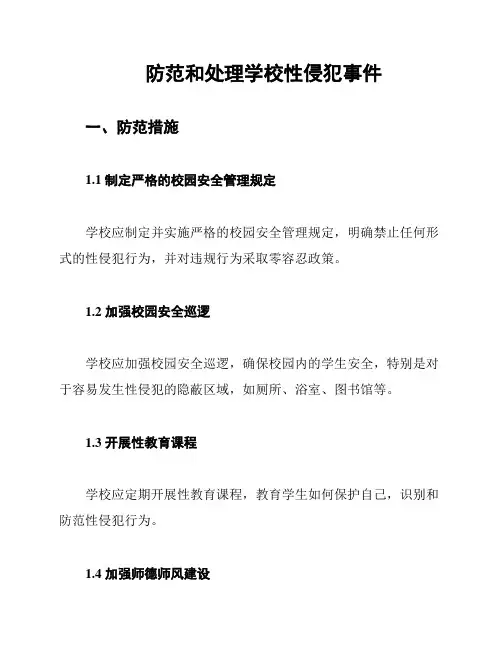 防范和处理学校性侵犯事件

一、防范措施

1.1 制定严格的校园安全管理规定

学校应制定并实施严格的校园安全管理规定，明确禁止任何形式的性侵犯行为，并对违规行为采取零容忍政策。

1.2 加强校园安全巡逻

学校应加强校园安全巡逻，确保校园内的学生安全，特别是对于容易发生性侵犯的隐蔽区域，如厕所、浴室、图书馆等。

1.3 开展性教育课程

学校应定期开展性教育课程，教育学生如何保护自己，识别和防范性侵犯行为。

1.4 加强师德师风建设